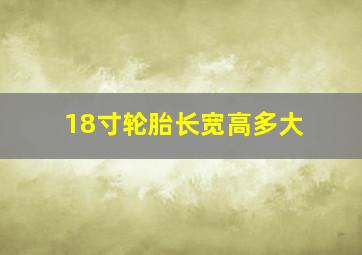 18寸轮胎长宽高多大